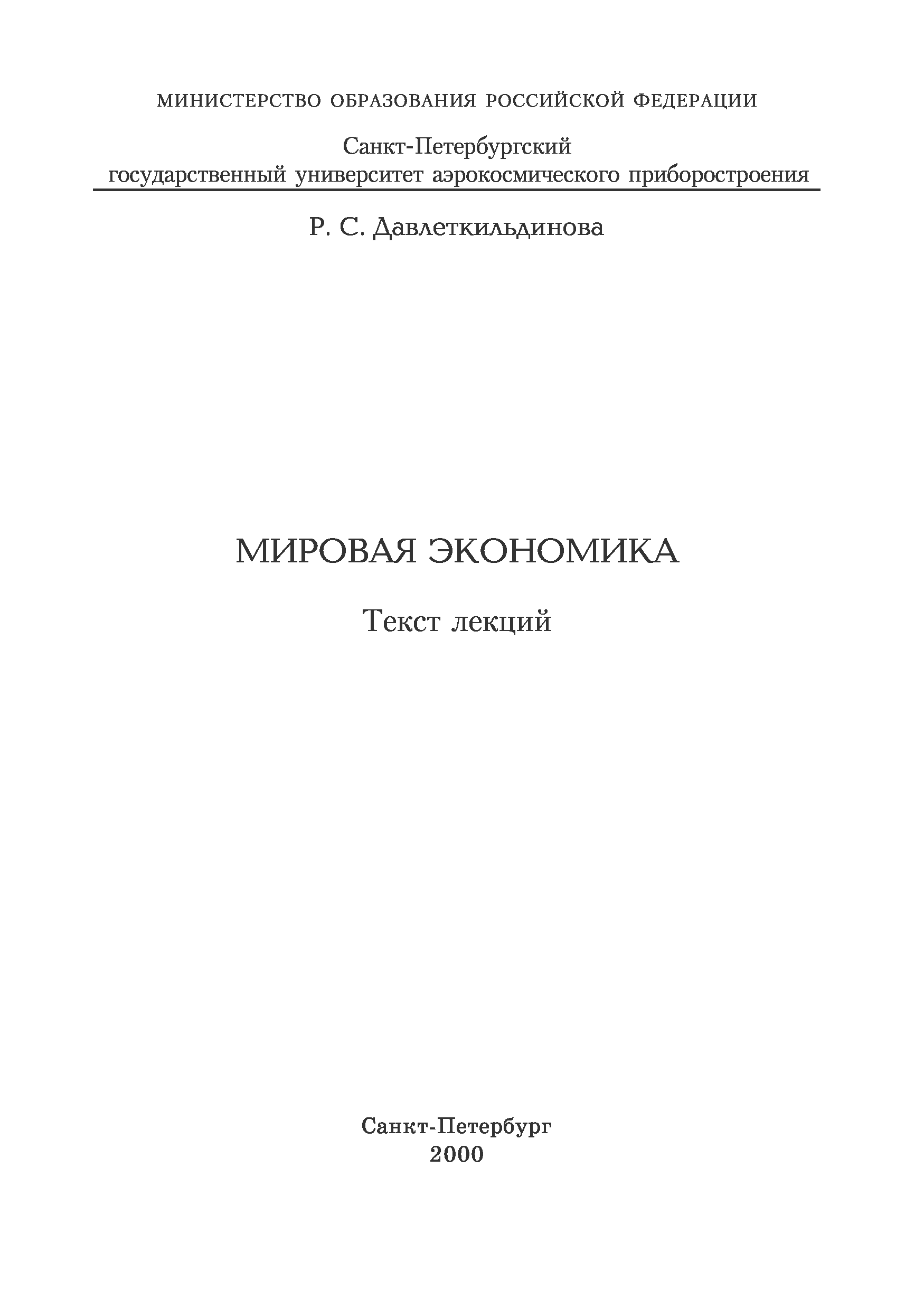 МИНИСТЕРСТВО ОБРАЗОВАНИЯ РОССИЙСКОЙ ФЕДЕРАЦИИ

Санкт-Петербургский
государственный университет аэрокосмического приборостроения

Р. С. Давлеткильдинова

МИРОВАЯ ЭКОНОМИКА

Текст лекций

Санкт-Петербург
2000